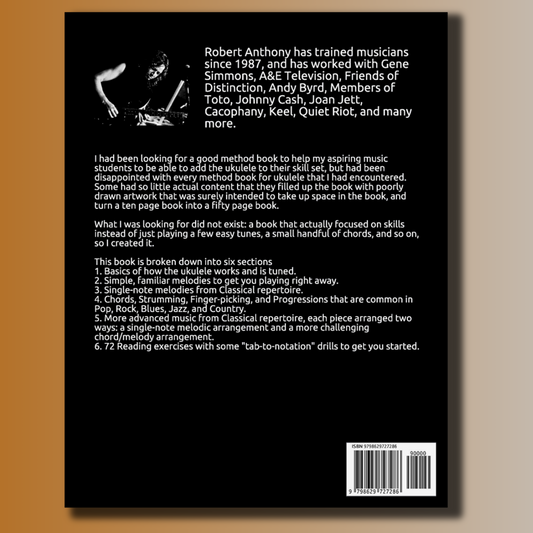 Robert Anthony has trained musicians since 1987, and has worked with Gene Simmons, A&E Television, Friends of Distinction, Andy Byrd, Members of Toto, Johnny Cash, Joan Jett, Cacophany, Keel, Quiet Riot, and many more.

I had been looking for a good method book to help my aspiring music students to be able to add the ukulele to their skill set, but had been disappointed with every method book for ukulele that I had encountered. Some had so little actual content that they filled up the book with poorly drawn artwork that was surely intended to take up space in the book, and turn a ten page book into a fifty page book.

What I was looking for did not exist: a book that actually focused on skills instead of just playing a few easy tunes, a small handful of chords, and so on, so I created it.

This book is broken down into six sections
1. Basics of how the ukulele works and is tuned.
2. Simple, familiar melodies to get you playing right away.
3. Single-note melodies from Classical repertoire.
4. Chords, Strumming, Finger-picking, and Progressions that are common in Pop, Rock, Blues, Jazz, and Country.
5. More advanced music from Classical repertoire, each piece arranged two ways: a single-note melodic arrangement and a more challenging chord/melody arrangement.
6. 72 Reading exercises with some "tab-to-notation" drills to get you started.

ISBN 9798629727286
90000
9 798629 727286